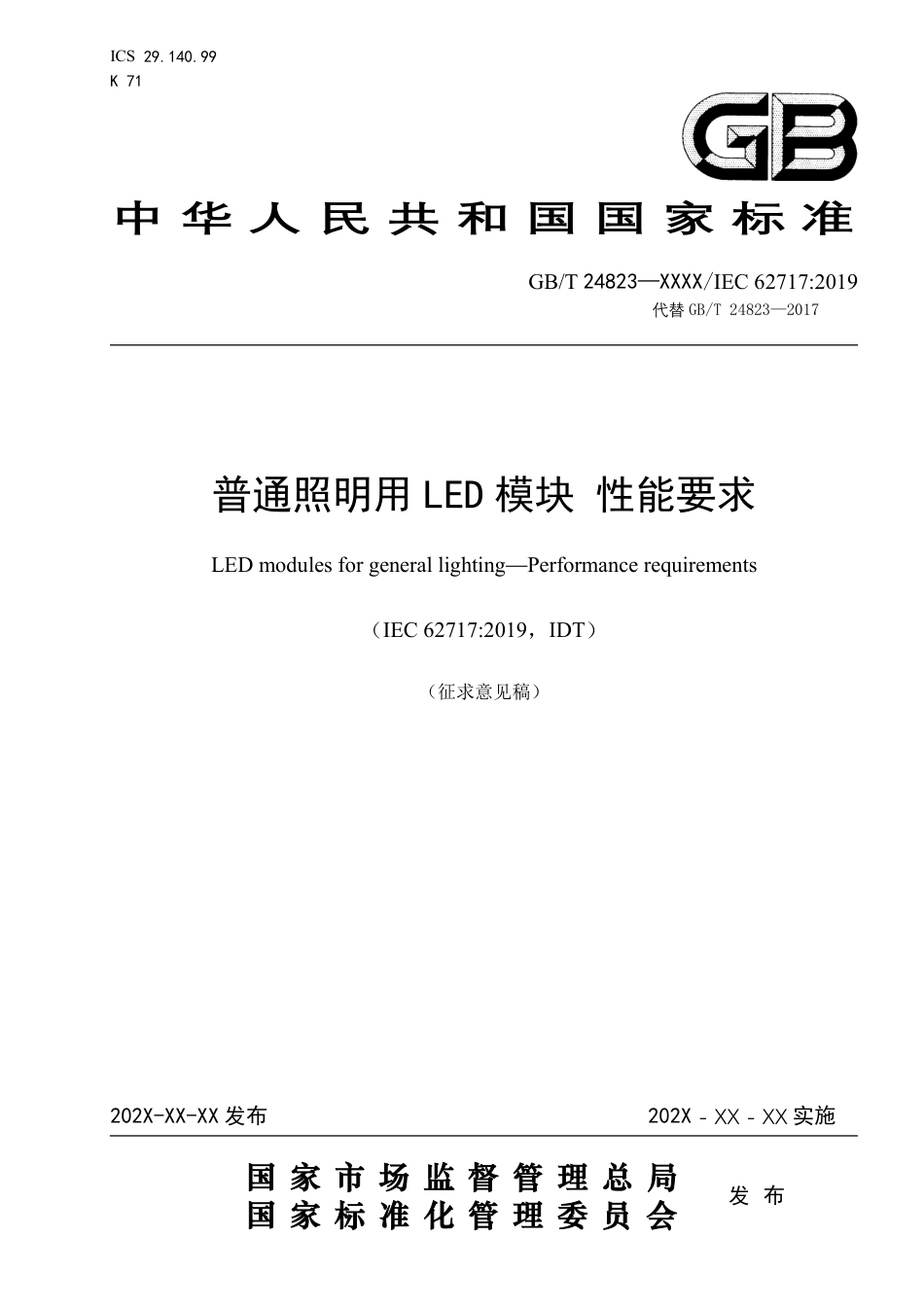 ICS 29.140.99
K 71

GB

中华人民共和国国家标准

GB/T 24823—XXXX/IEC 62717:2019
代替 GB/T 24823—2017

普通照明用 LED 模块 性能要求

LED modules for general lighting—Performance requirements

（IEC 62717:2019，IDT）

（征求意见稿）

202X-XX-XX 发布

202X - XX - XX 实施

国家市场监督管理总局
国家标准化管理委员会

发布